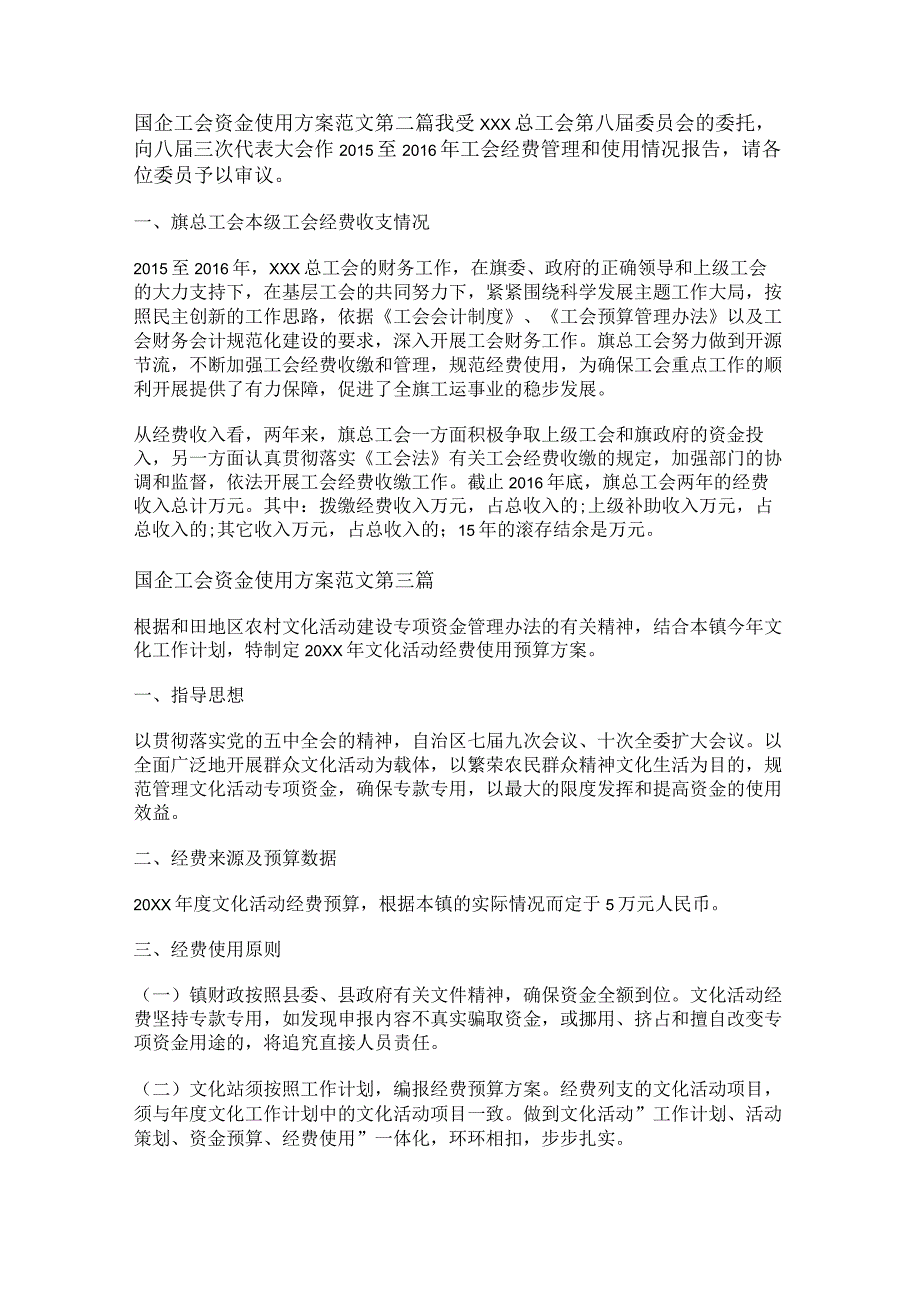 国企工会资金使用方案范文第二篇我受XXX总工会第八届委员会的委托，向八届三次代表大会作2015至2016年工会经费管理和使用情况报告，请各位委员予以审议。

一、旗总工会本级工会经费收支情况

2015至2016年，XXX总工会的财务工作，在旗委、政府的正确领导和上级工会的大力支持下，在基层工会的共同努力下，紧紧围绕科学发展主题工作大局，按照民主创新的工作思路，依据《工会会计制度》、《工会预算管理办法》以及工会财务会计规范化建设的要求，深入开展工会财务工作。旗总工会努力做到开源节流，不断加强工会经费收缴和管理，规范经费使用，为确保工会重点工作的顺利开展提供了有力保障，促进了全旗工运事业的稳步发展。

从经费收入看，两年来，旗总工会一方面积极争取上级工会和旗政府的资金投入，另一方面认真贯彻落实《工会法》有关工会经费收缴的规定，加强部门的协调和监督，依法开展工会经费收缴工作。截止2016年底，旗总工会两年的经费收入总计万元。其中：拨缴经费收入万元，占总收入的;上级补助收入万元，占总收入的;其它收入万元，占总收入的；15年的滚存结余是万元。

国企工会资金使用方案范文第三篇

根据和田地区农村文化活动建设专项资金管理办法的有关精神，结合本镇今年文化工作计划，特制定20XX年文化活动经费使用预算方案。

一、指导思想

以贯彻落实党的五中全会的精神，自治区七届九次会议、十次全委扩大会议。以全面广泛地开展群众文化活动为载体，以繁荣农民群众精神文化生活为目的，规范管理文化活动专项资金，确保专款专用，以最大的限度发挥和提高资金的使用效益。

二、经费来源及预算数据

20XX年度文化活动经费预算，根据本镇的实际情况而定于5万元人民币。

三、经费使用原则

（一）镇财政按照县委、县政府有关文件精神，确保资金全额到位。文化活动经费坚持专款专用，如发现申报内容不真实骗取资金，或挪用、挤占和擅自改变专项资金用途的，将追究直接人员责任。

（二）文化站须按照工作计划，编报经费预算方案。经费列支的文化活动项目，须与年度文化工作计划中的文化活动项目一致。做到文化活动”工作计划、活动策划、资金预算、经费使用”一体化，环环相扣，步步扎实。